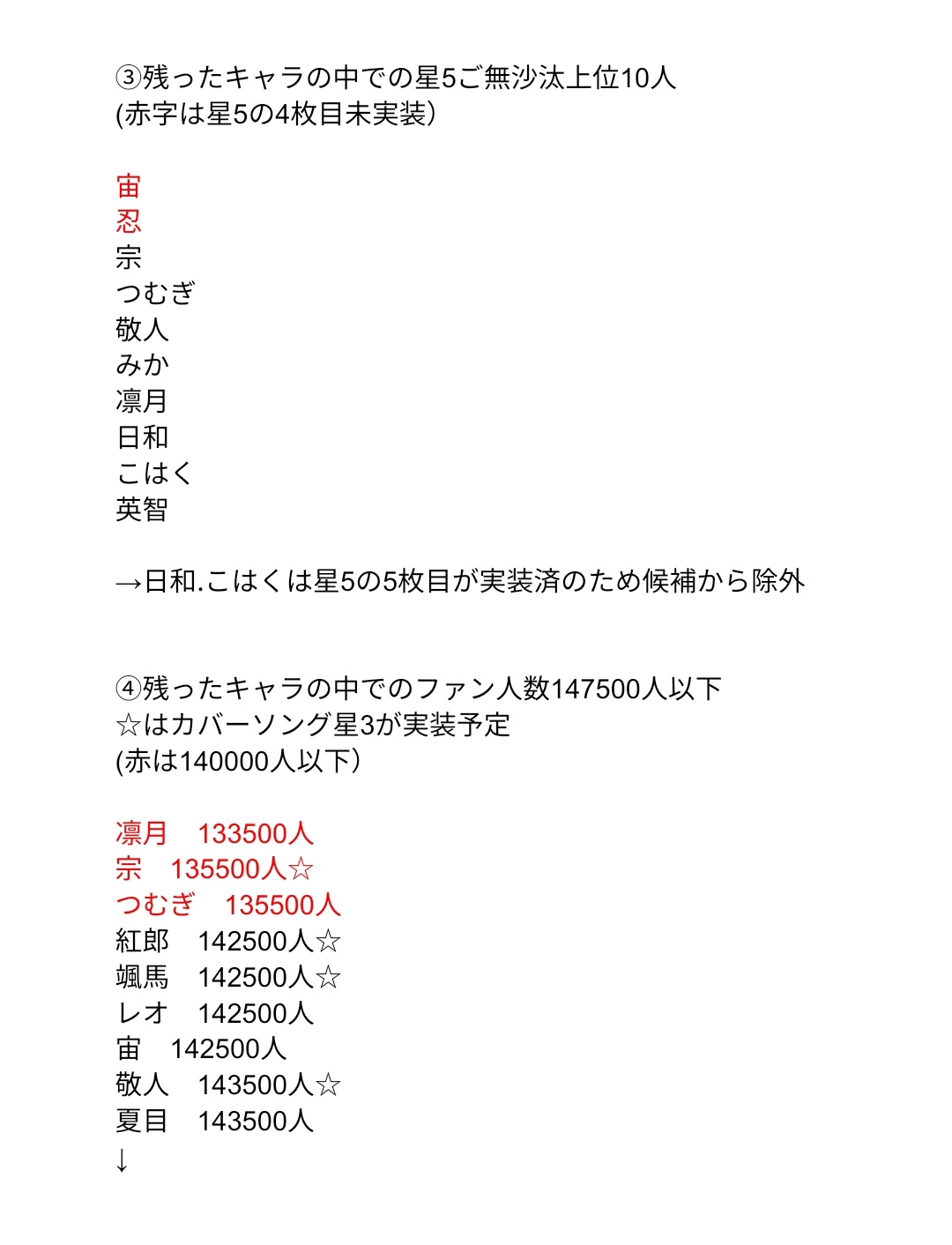 ③残ったキャラの中での星5ご無沙汰上位10人
(赤字は星5の4枚目未実装)

宙
忍
宗
つむぎ
敬人
みか
凛月
日和
こはく
英智

→日和.こはくは星5の5枚目が実装済のため候補から除外

④残ったキャラの中でのファン人数147500人以下
☆はカバーソング星3が実装予定
(赤は140000人以下)

凛月　133500人
宗　135500人☆
つむぎ　135500人
紅郎　142500人☆
颯馬　142500人☆
レオ　142500人
宙　142500人
敬人　143500人☆
夏目　143500人
↓